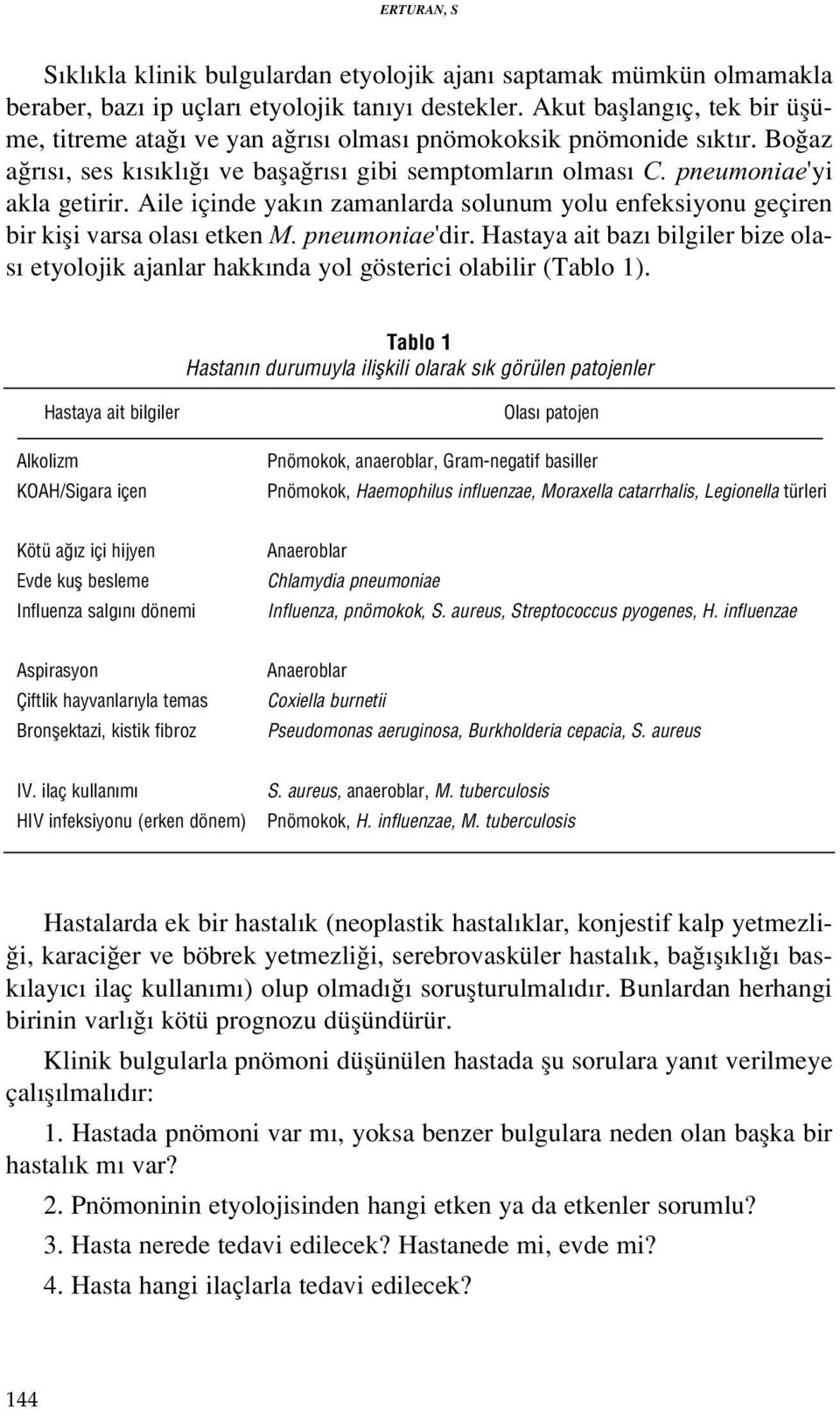 ERTURAN, S

Sıklıkla klinik bulgulardan etyolojik ajanı saptamak mümkün olmamakla beraber, bazı ip uçları etyolojik tanıyı destekler. Akut başlangıç, tek bir üşüme, titreme atağı ve yan ağrısı olması pnömokoksik pnömonide sıktır. Boğaz ağrısı, ses kısıklığı ve başağrısı gibi semptomların olması C. pneumoniae'yi akla getirir. Aile içinde yakın zamanlarda solunum yolu enfeksiyonu geçiren bir kişi varsa olası etken M. pneumoniae'dir. Hastaya ait bazı bilgiler bize olası etyolojik ajanlar hakkında yol gösterici olabilir (Tablo 1).

Tablo 1
Hastanın durumuyla ilişkili olarak sık görülen patojenler

| Hastaya ait bilgiler | Olası patojen |
|---|---|
| Alkolizm | Pnömokok, anaeroblar, Gram-negatif basiller |
| KOAH/Sigara içen | Pnömokok, Haemophilus influenzae, Moraxella catarrhalis, Legionella türleri |
| Kötü ağız içi hijyen | Anaeroblar |
| Evde kuş besleme | Chlamydia pneumoniae |
| Influenza salgını dönemi | Influenza, pnömokok, S. aureus, Streptococcus pyogenes, H. influenzae |
| Aspirasyon | Anaeroblar |
| Çiftlik hayvanlarıyla temas | Coxiella burnetii |
| Bronşektazi, kistik fibroz | Pseudomonas aeruginosa, Burkholderia cepacia, S. aureus |
| IV. ilaç kullanımı | S. aureus, anaeroblar, M. tuberculosis |
| HIV infeksiyonu (erken dönem) | Pnömokok, H. influenzae, M. tuberculosis |

Hastalarda ek bir hastalık (neoplastik hastalıklar, konjestif kalp yetmezliği, karaciğer ve böbrek yetmezliği, serebrovasküler hastalık, bağışıklığı baskılayıcı ilaç kullanımı) olup olmadığı soruşturulmalıdır. Bunlardan herhangi birinin varlığı kötü prognozu düşündürür.

Klinik bulgularla pnömoni düşünülen hastada şu sorulara yanıt verilmeye çalışılmalıdır:

1. Hastada pnömoni var mı, yoksa benzer bulgulara neden olan başka bir hastalık mı var?

2. Pnömoninin etyolojisinden hangi etken ya da etkenler sorumlu?

3. Hasta nerede tedavi edilecek? Hastanede mi, evde mi?

4. Hasta hangi ilaçlarla tedavi edilecek?

144